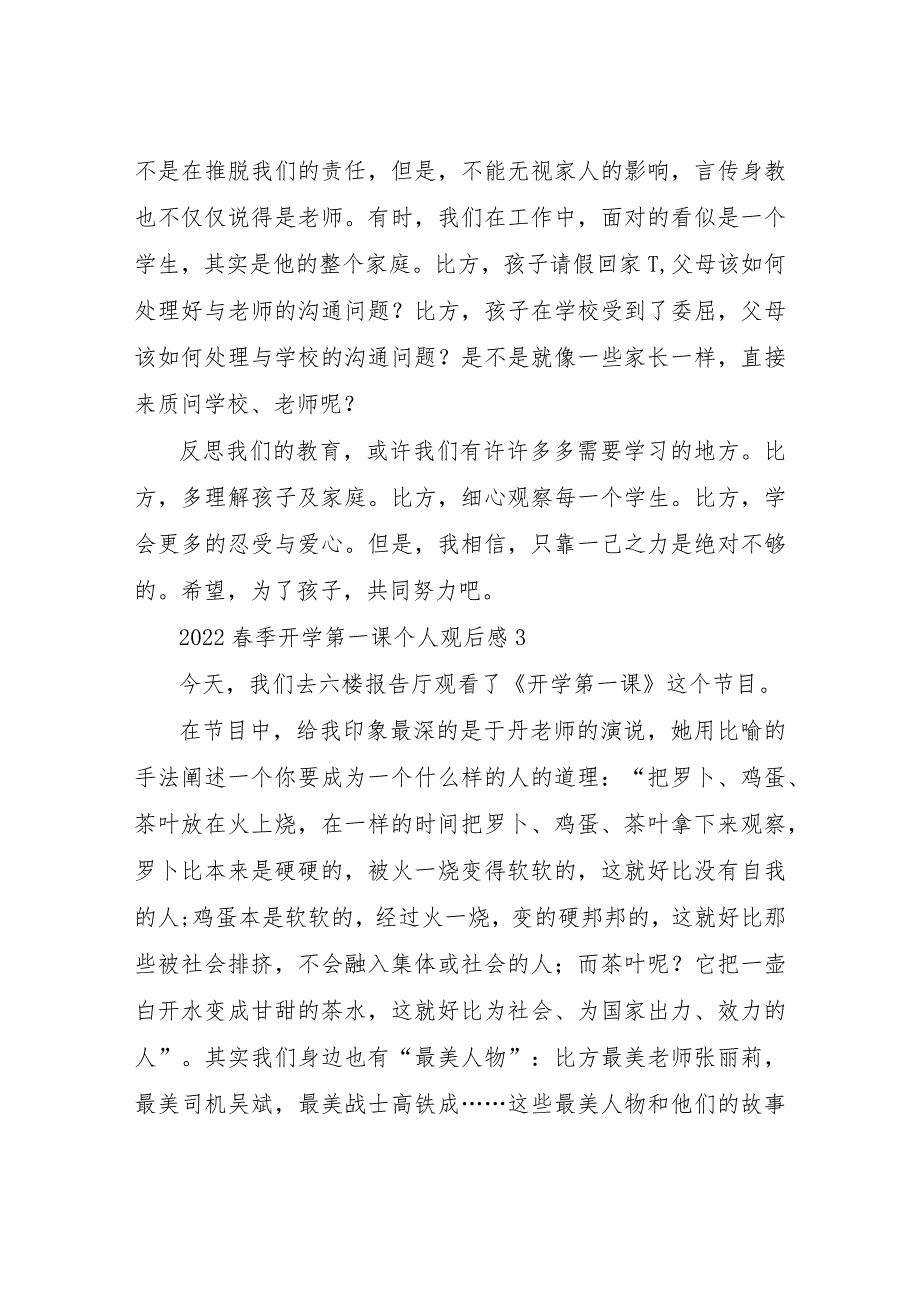 不是在推脱我们的责任，但是，不能无视家人的影响，言传身教也不仅仅说得是老师。有时，我们在工作中，面对的看似是一个学生，其实是他的整个家庭。比方，孩子请假回家T,父母该如何处理好与老师的沟通问题？比方，孩子在学校受到了委屈，父母该如何处理与学校的沟通问题？是不是就像一些家长一样，直接来质问学校、老师呢？

反思我们的教育，或许我们有许许多多需要学习的地方。比方，多理解孩子及家庭。比方，细心观察每一个学生。比方，学会更多的忍受与爱心。但是，我相信，只靠一己之力是绝对不够的。希望，为了孩子，共同努力吧。

2022春季开学第一课个人观后感3

今天，我们去六楼报告厅观看了《开学第一课》这个节目。

在节目中，给我印象最深的是于丹老师的演说，她用比喻的手法阐述一个你要成为一个什么样的人的道理：“把罗卜、鸡蛋、茶叶放在火上烧，在一样的时间把罗卜、鸡蛋、茶叶拿下来观察，罗卜比本来是硬硬的，被火一烧变得软软的，这就好比没有自我的人;鸡蛋本是软软的，经过火一烧，变的硬邦邦的，这就好比那些被社会排挤，不会融入集体或社会的人；而茶叶呢？它把一壶白开水变成甘甜的茶水，这就好比为社会、为国家出力、效力的人”。其实我们身边也有“最美人物”：比方最美老师张丽莉，最美司机吴斌，最美战士高铁成……这些最美人物和他们的故事